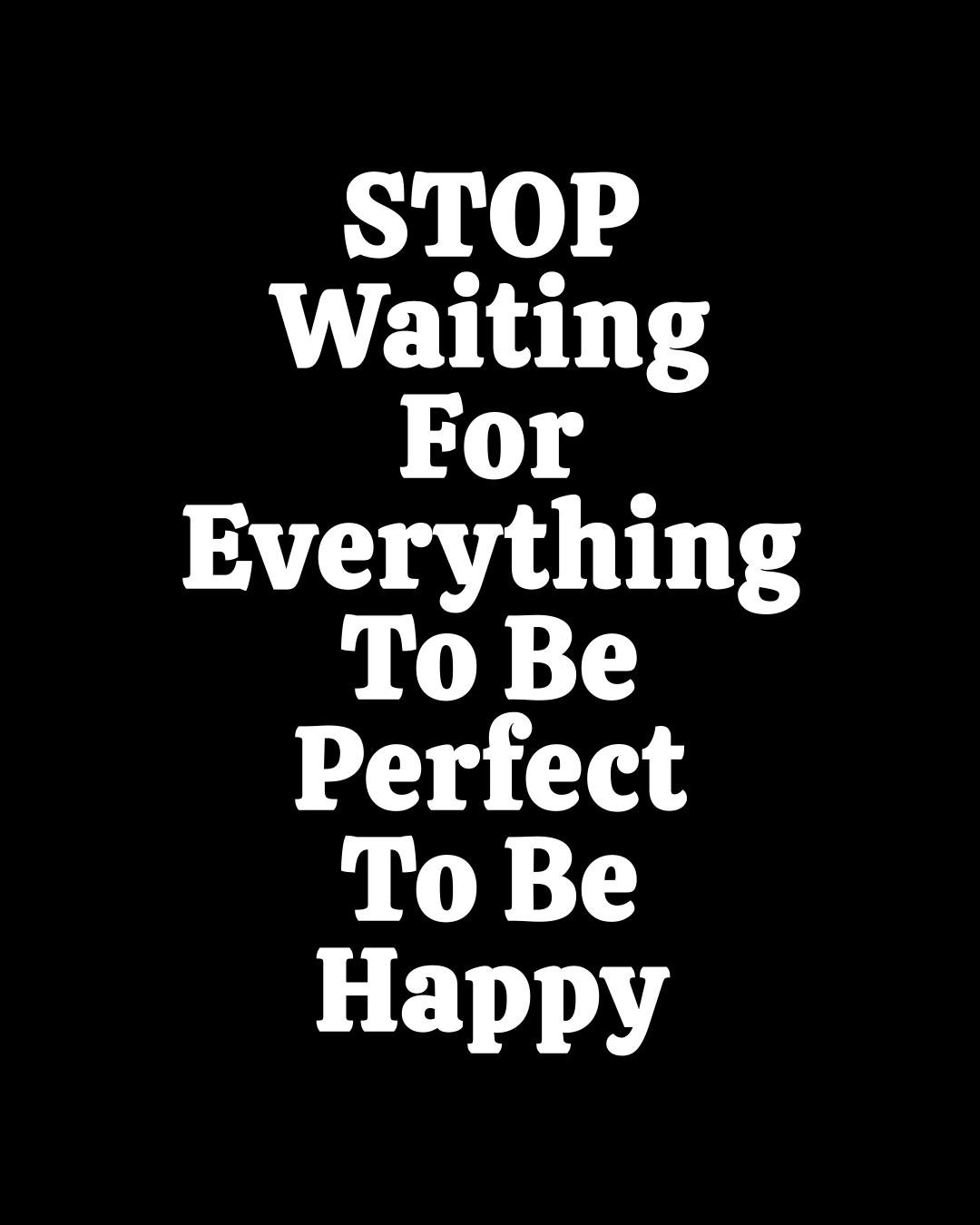 STOP
Waiting
For
Everything
To Be
Perfect
To Be
Happy